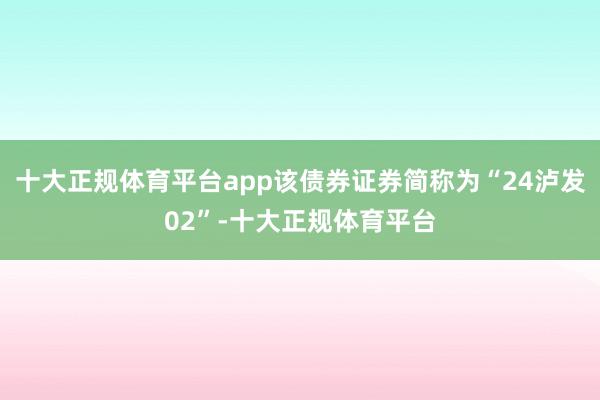 十大正规体育平台app该债券证券简称为“24泸发02”-十大正规体育平台